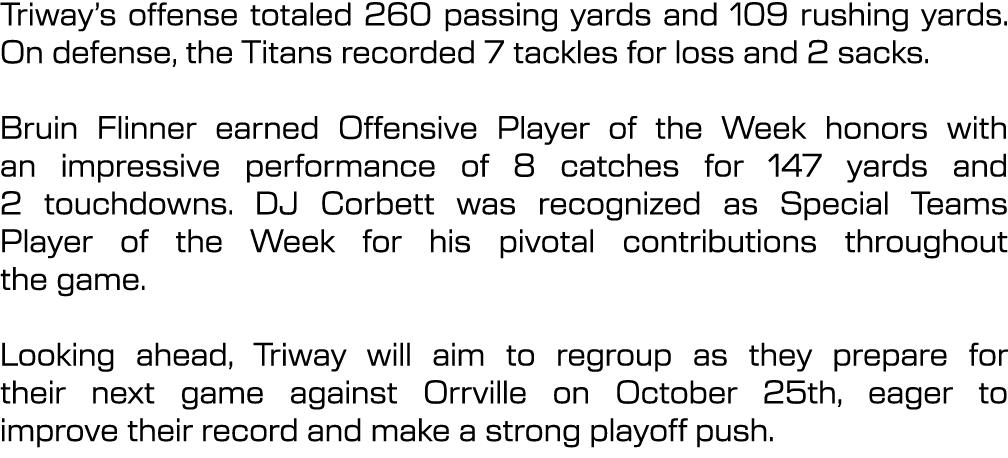 Triway's offense totaled 260 passing yards and 109 rushing yards. On defense, the Titans recorded 7 tackles for loss and 2 sacks.

Bruin Flinner earned Offensive Player of the Week honors with an impressive performance of 8 catches for 147 yards and 2 touchdowns. DJ Corbett was recognized as Special Teams Player of the Week for his pivotal contributions throughout the game.

Looking ahead, Triway will aim to regroup as they prepare for their next game against Orrville on October 25th, eager to improve their record and make a strong playoff push.